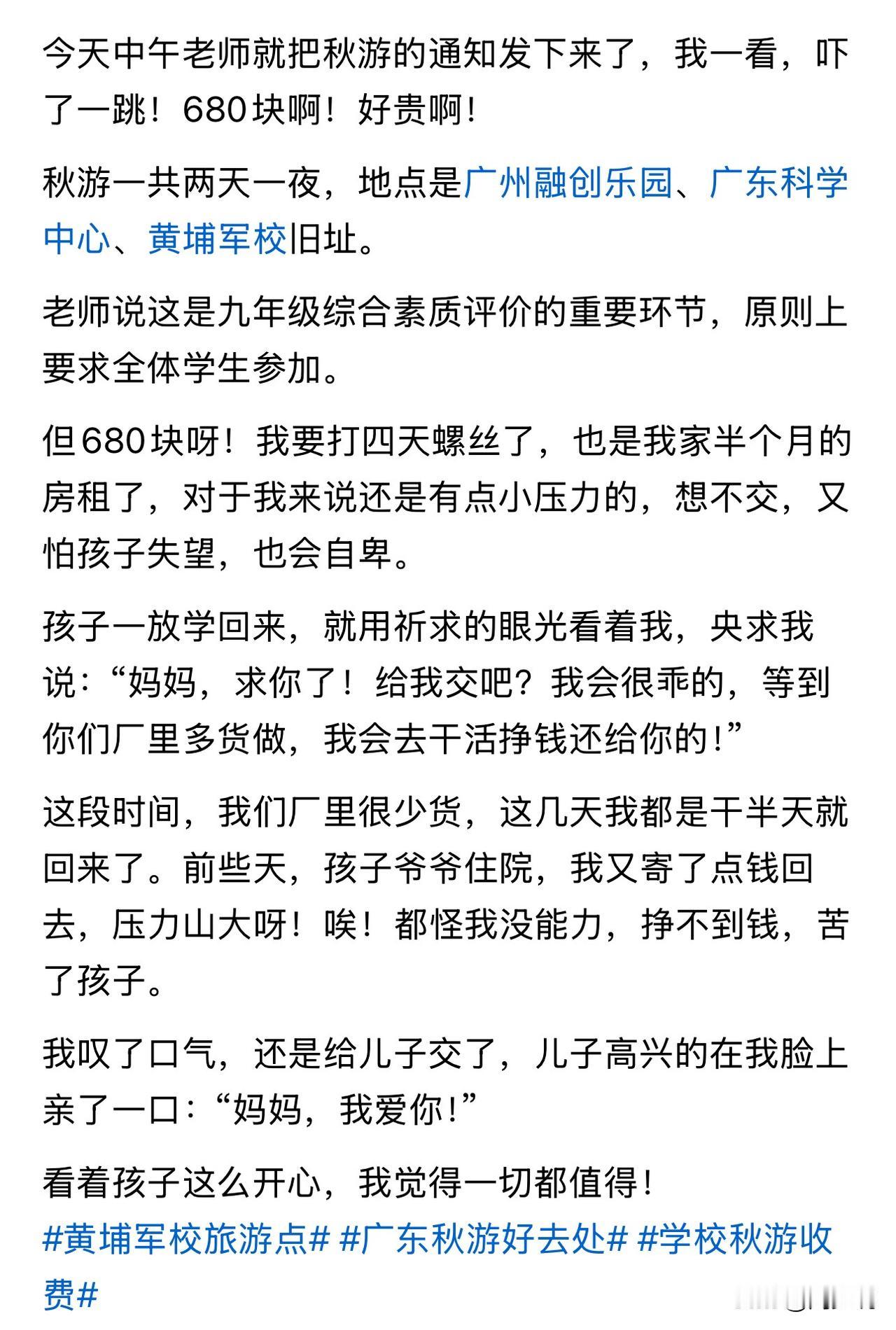 今天中午老师就把秋游的通知发下来了，我一看，吓了一跳！680块啊！好贵啊！

秋游一共两天一夜，地点是广州融创乐园、广东科学中心、黄埔军校旧址。

老师说这是九年级综合素质评价的重要环节，原则上要求全体学生参加。

但680块呀！我要打四天螺丝了，也是我家半个月的房租了，对于我来说还是有点小压力的，想不交，又怕孩子失望，也会自卑。

孩子一放学回来，就用祈求的眼光看着我，央求我说：“妈妈，求你了！给我交吧？我会很乖的，等到你们厂里多货做，我会去干活挣钱还给你的！”

这段时间，我们厂里很少货，这几天我都是干半天就回来了。前些天，孩子爷爷住院，我又寄了点钱回去，压力山大呀！唉！都怪我没能力，挣不到钱，苦了孩子。

我叹了口气，还是给儿子交了，儿子高兴的在我脸上亲了一口：“妈妈，我爱你！”

看着孩子这么开心，我觉得一切都值得！
#黄埔军校旅游点# #广东秋游好去处# #学校秋游收费#